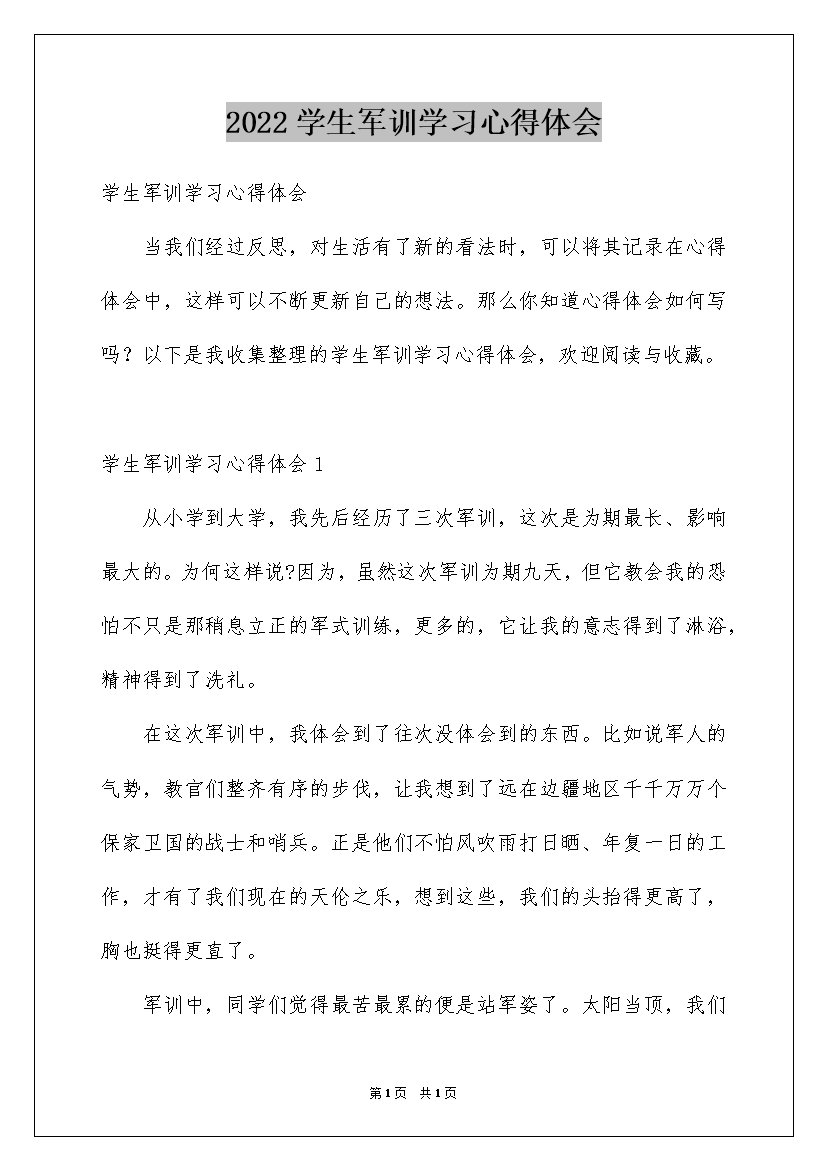 2022学生军训学习心得体会

学生军训学习心得体会

当我们经过反思，对生活有了新的看法时，可以将其记录在心得体会中，这样可以不断更新自己的想法。那么你知道心得体会如何写吗？以下是我收集整理的学生军训学习心得体会，欢迎阅读与收藏。

学生军训学习心得体会1

从小学到大学，我先后经历了三次军训，这次是为期最长、影响最大的。为何这样说?因为，虽然这次军训为期九天，但它教会我的恐怕不只是那稍息立正的军式训练，更多的，它让我的意志得到了淋浴，精神得到了洗礼。

在这次军训中，我体会到了往次没体会到的东西。比如说军人的气势，教官们整齐有序的步伐，让我想到了远在边疆地区千千万万个保家卫国的战士和哨兵。正是他们不怕风吹雨打日晒、年复一日的工作，才有了我们现在的天伦之乐，想到这些，我们的头抬得更高了，胸也挺得更直了。

军训中，同学们觉得最苦最累的便是站军姿了。太阳当顶，我们

第1页 共1页